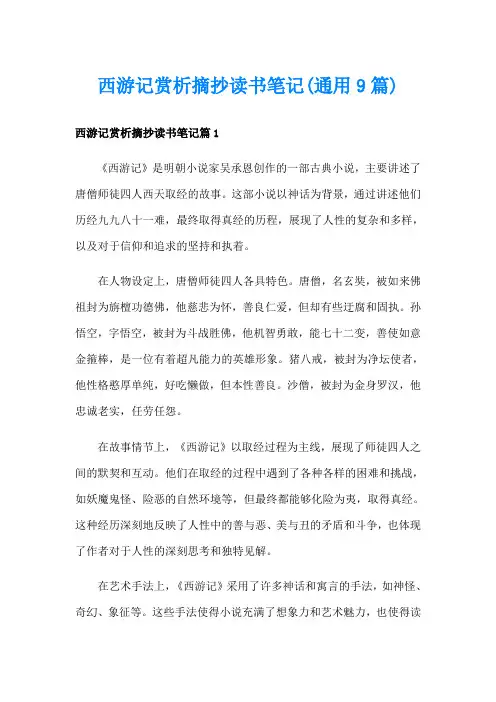 西游记赏析摘抄读书笔记(通用 9 篇)

西游记赏析摘抄读书笔记篇 1

《西游记》是明朝小说家吴承恩创作的一部古典小说，主要讲述了唐僧师徒四人西天取经的故事。这部小说以神话为背景，通过讲述他们历经九九八十一难，最终取得真经的历程，展现了人性的复杂和多样，以及对于信仰和追求的坚持和执着。

在人物设定上，唐僧师徒四人各具特色。唐僧，名玄奘，被如来佛祖封为旃檀功德佛，他慈悲为怀，善良仁爱，但却有些迂腐和固执。孙悟空，字悟空，被封为斗战胜佛，他机智勇敢，能七十二变，善使如意金箍棒，是一位有着超凡能力的英雄形象。猪八戒，被封为净坛使者，他性格憨厚单纯，好吃懒做，但本性善良。沙僧，被封为金身罗汉，他忠诚老实，任劳任怨。

在故事情节上，《西游记》以取经过程为主线，展现了师徒四人之间的默契和互动。他们在取经的过程中遇到了各种各样的困难和挑战，如妖魔鬼怪、险恶的自然环境等，但最终都能够化险为夷，取得真经。这种经历深刻地反映了人性中的善与恶、美与丑的矛盾和斗争，也体现了作者对于人性的深刻思考和独特见解。

在艺术手法上，《西游记》采用了许多神话和寓言的手法，如神怪、奇幻、象征等。这些手法使得小说充满了想象力和艺术魅力，也使得读